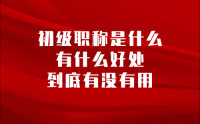 初级职称是什么
有什么好处
到底有没有用